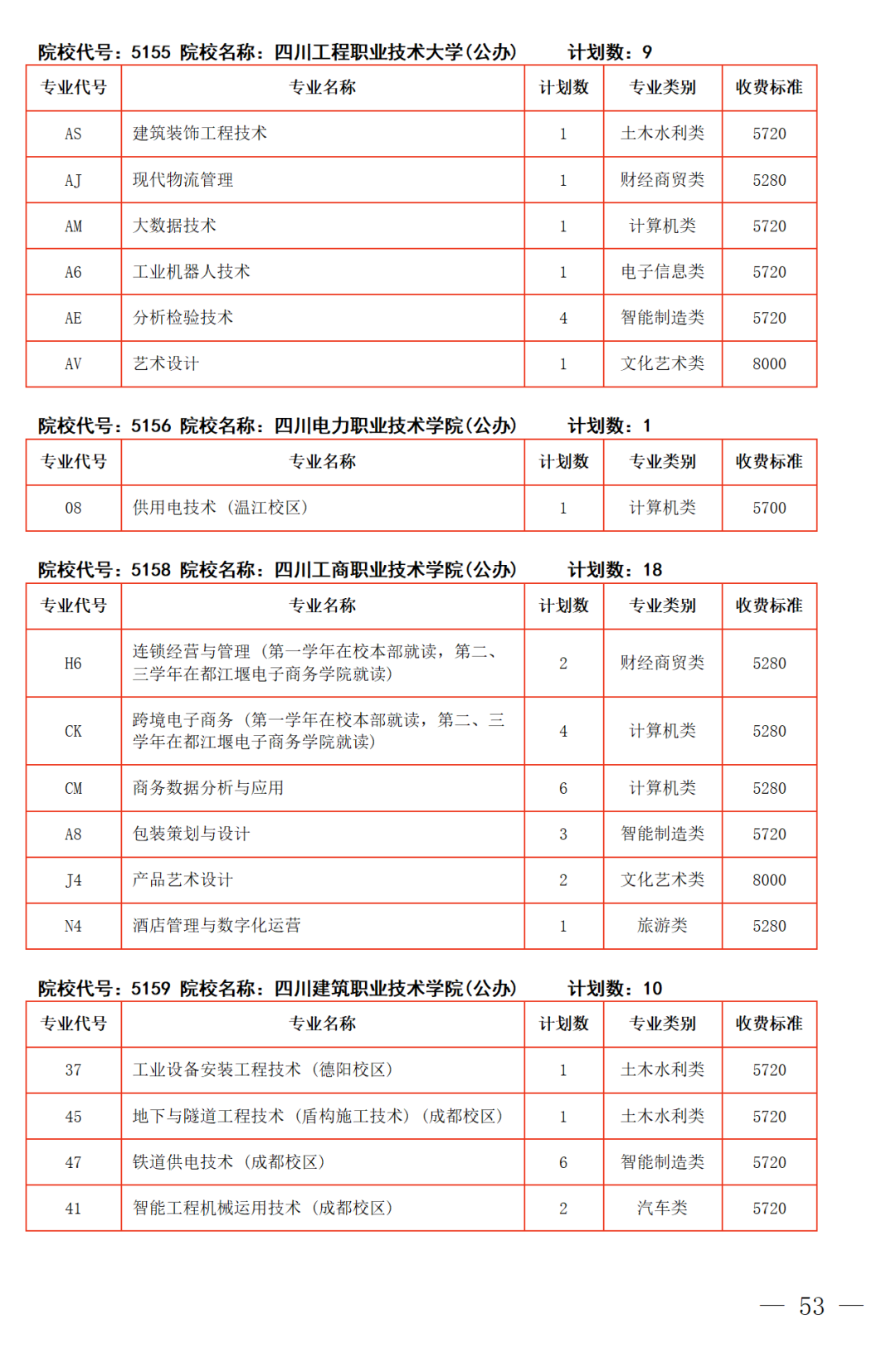 院校代号：5155 院校名称：四川工程职业技术大学(公办) 计划数：9

| 专业代号 | 专业名称 | 计划数 | 专业类别 | 收费标准 |
|---|---|---|---|---|
| AS | 建筑装饰工程技术 | 1 | 土木水利类 | 5720 |
| AJ | 现代物流管理 | 1 | 财经商贸类 | 5280 |
| AM | 大数据技术 | 1 | 计算机类 | 5720 |
| A6 | 工业机器人技术 | 1 | 电子信息类 | 5720 |
| AE | 分析检验技术 | 4 | 智能制造类 | 5720 |
| AV | 艺术设计 | 1 | 文化艺术类 | 8000 |

院校代号：5156 院校名称：四川电力职业技术学院(公办) 计划数：1

| 专业代号 | 专业名称 | 计划数 | 专业类别 | 收费标准 |
|---|---|---|---|---|
| 08 | 供用电技术（温江校区） | 1 | 计算机类 | 5700 |

院校代号：5158 院校名称：四川工商职业技术学院(公办) 计划数：18

| 专业代号 | 专业名称 | 计划数 | 专业类别 | 收费标准 |
|---|---|---|---|---|
| H6 | 连锁经营与管理（第一学年在校本部就读，第二、三学年在都江堰电子商务学院就读） | 2 | 财经商贸类 | 5280 |
| CK | 跨境电子商务（第一学年在校本部就读，第二、三学年在都江堰电子商务学院就读） | 4 | 计算机类 | 5280 |
| CM | 商务数据分析与应用 | 6 | 计算机类 | 5280 |
| A8 | 包装策划与设计 | 3 | 智能制造类 | 5720 |
| J4 | 产品艺术设计 | 2 | 文化艺术类 | 8000 |
| N4 | 酒店管理与数字化运营 | 1 | 旅游类 | 5280 |

院校代号：5159 院校名称：四川建筑职业技术学院(公办) 计划数：10

| 专业代号 | 专业名称 | 计划数 | 专业类别 | 收费标准 |
|---|---|---|---|---|
| 37 | 工业设备安装工程技术（德阳校区） | 1 | 土木水利类 | 5720 |
| 45 | 地下与隧道工程技术（盾构施工技术）（成都校区） | 1 | 土木水利类 | 5720 |
| 47 | 铁道供电技术（成都校区） | 6 | 智能制造类 | 5720 |
| 41 | 智能工程机械运用技术（成都校区） | 2 | 汽车类 | 5720 |

— 53 —